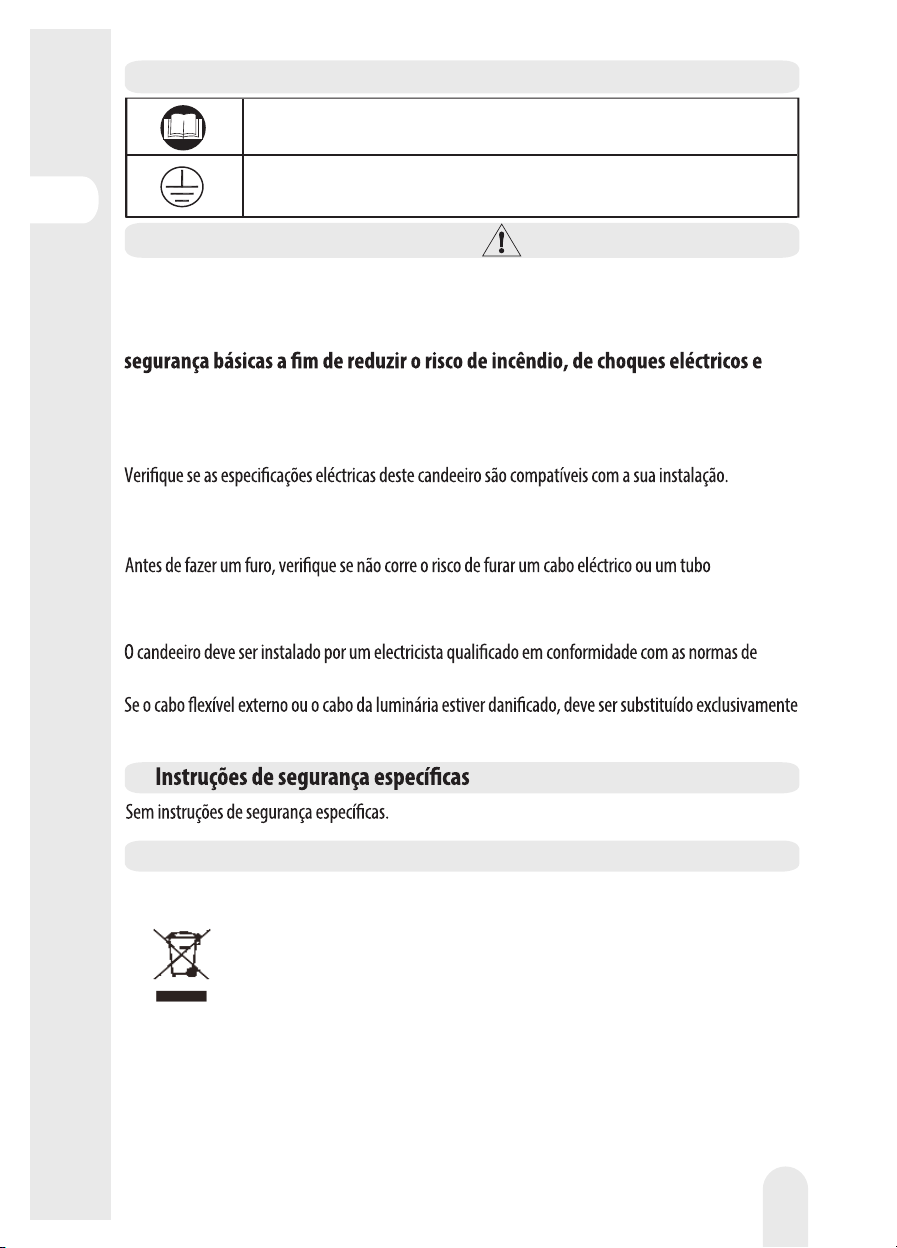 segurança básicas a fim de reduzir o risco de incêndio, de choques eléctricos e

Verifique se as especificações eléctricas deste candeeiro são compatíveis com a sua instalação.

Antes de fazer um furo, verifique se não corre o risco de furar um cabo eléctrico ou um tubo

O candeeiro deve ser instalado por um electricista qualificado em conformidade com as normas de

Se o cabo flexível externo ou o cabo da luminária estiver danificado, deve ser substituído exclusivamente

Instruções de segurança específicas

Sem instruções de segurança específicas.